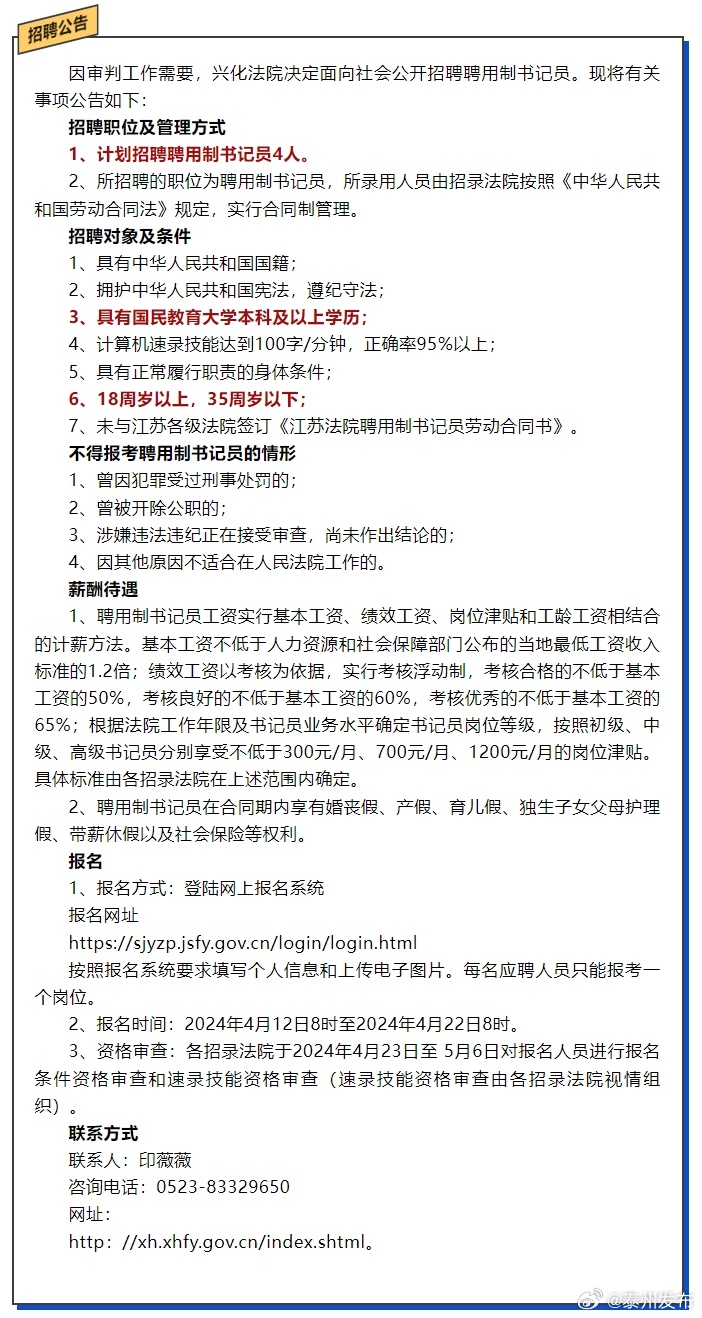 招聘公告

因审判工作需要，兴化法院决定面向社会公开招聘聘用制书记员。现将有关事项公告如下：

招聘职位及管理方式

1、计划招聘聘用制书记员4人。

2、所招聘的职位为聘用制书记员，所录用人员由招录法院按照《中华人民共和国劳动合同法》规定，实行合同制管理。

招聘对象及条件

1、具有中华人民共和国国籍；

2、拥护中华人民共和国宪法，遵纪守法；

3、具有国民教育大学本科及以上学历；

4、计算机速录技能达到100字/分钟，正确率95%以上；

5、具有正常履行职责的身体条件；

6、18周岁以上，35周岁以下；

7、未与江苏各级法院签订《江苏法院聘用制书记员劳动合同书》。

不得报考聘用制书记员的情形

1、曾因犯罪受过刑事处罚的；

2、曾被开除公职的；

3、涉嫌违法违纪正在接受审查，尚未作出结论的；

4、因其他原因不适合在人民法院工作的。

薪酬待遇

1、聘用制书记员工资实行基本工资、绩效工资、岗位津贴和工龄工资相结合的计薪方法。基本工资不低于人力资源和社会保障部门公布的当地最低工资收入标准的1.2倍；绩效工资以考核为依据，实行考核浮动制，考核合格的不低于基本工资的50%，考核良好的不低于基本工资的60%，考核优秀的不低于基本工资的65%；根据法院工作年限及书记员业务水平确定书记员岗位等级，按照初级、中级、高级书记员分别享受不低于300元/月、700元/月、1200元/月的岗位津贴。具体标准由各招录法院在上述范围内确定。

2、聘用制书记员在合同期内享有婚丧假、产假、育儿假、独生子女父母护理假、带薪休假以及社会保险等权利。

报名

1、报名方式：登陆网上报名系统

报名网址

https://sjyzp.jsfy.gov.cn/login/login.html

按照报名系统要求填写个人信息和上传电子图片。每名应聘人员只能报考一个岗位。

2、报名时间：2024年4月12日8时至2024年4月22日8时。

3、资格审查：各招录法院于2024年4月23日至 5月6日对报名人员进行报名条件资格审查和速录技能资格审查（速录技能资格审查由各招录法院视情组织）。

联系方式

联系人：印薇薇

咨询电话：0523-83329650

网址：

http：//xh.xhfy.gov.cn/index.shtml。

@泰州发布